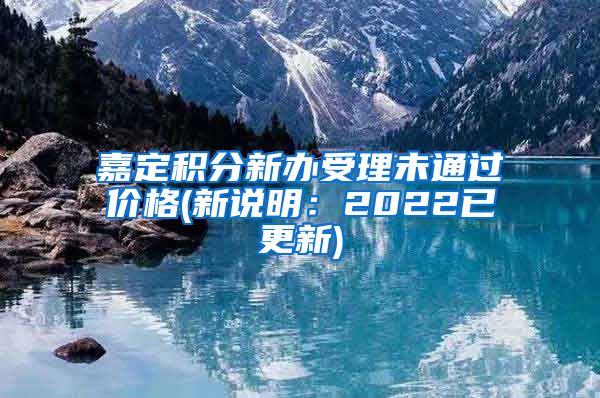 嘉定积分新办受理未通过价格(新说明：2022已更新)